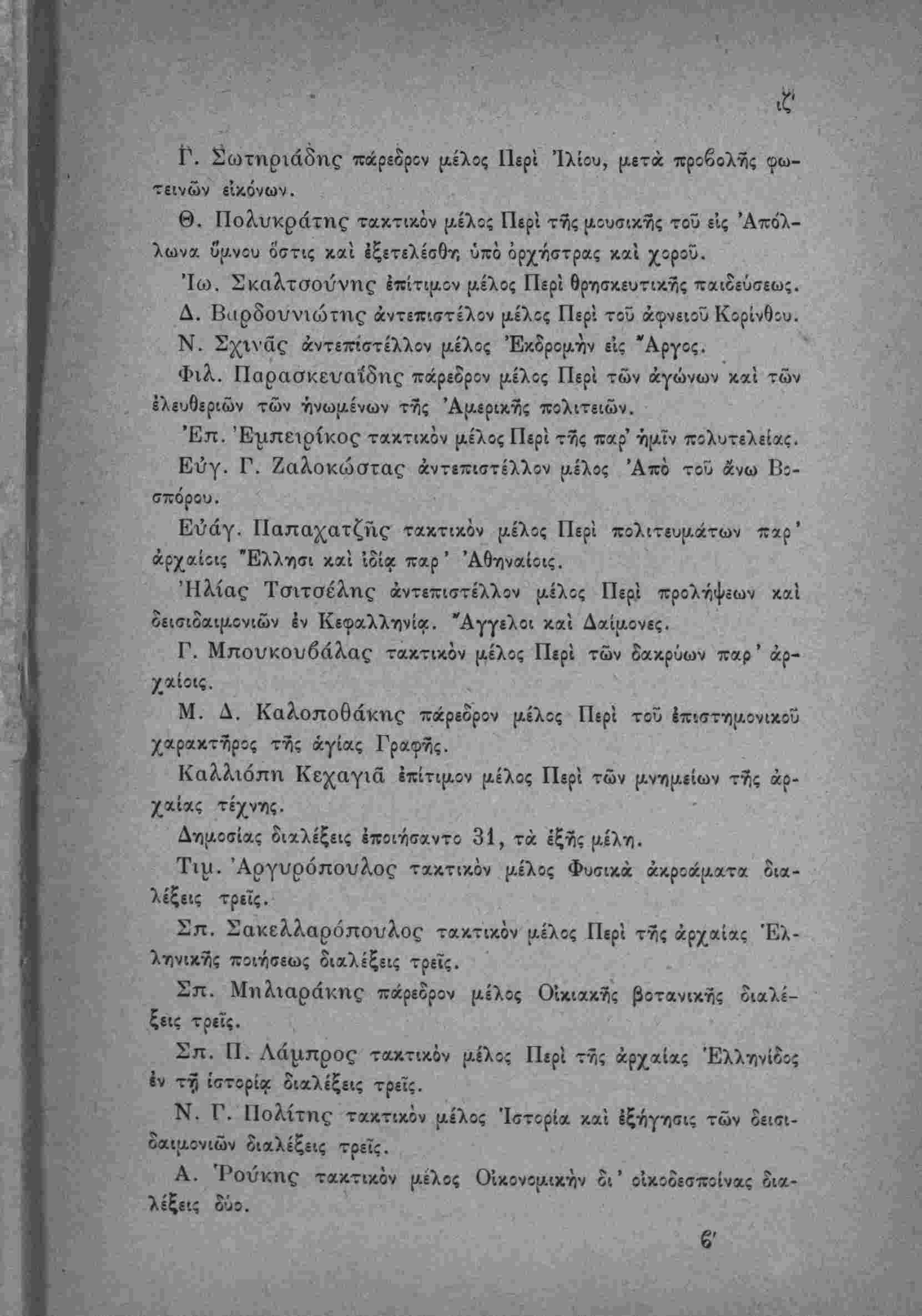 ιζ'

Γ. Σωτηριάδης πάρεδρον μέλος Περὶ Ἰλίου, μετὰ προβολῆς φωτεινῶν εἰκόνων.

Θ. Πολυκράτης τακτικὸν μέλος Περὶ τῆς μουσικῆς τοῦ εἰς Ἀπόλλωνα ὕμνου ὅστις καὶ ἐξετελέσθη ὑπὸ ὀρχήστρας καὶ χοροῦ.

Ἰω. Σκαλτσούνης ἐπίτιμον μέλος Περὶ θρησκευτικῆς παιδεύσεως.

Δ. Βαρδουνιώτης ἀντεπιστέλον μέλος Περὶ τοῦ ἀφνειοῦ Κορίνθου.

Ν. Σχινᾶς ἀντεπίστέλλον μέλος Ἐκδρομὴν εἰς Ἄργος.

Φιλ. Παρασκευαΐδης πάρεδρον μέλος Περὶ τῶν ἀγώνων καὶ τῶν ἐλευθεριῶν τῶν ἡνωμένων τῆς Ἀμερικῆς πολιτειῶν.

Ἐπ. Ἐμπειρίκος τακτικὸν μέλος Περὶ τῆς παρ' ἡμῖν πολυτελείας.

Εὐγ. Γ. Ζαλοκώστας ἀντεπιστέλλον μέλος Ἀπὸ τοῦ ἄνω Βοσπόρου.

Εὐάγ. Παπαχατζῆς τακτικὸν μέλος Περὶ πολιτευμάτων παρ' ἀρχαίοις Ἕλλησι καὶ ἰδίᾳ παρ' Ἀθηναίοις.

Ἠλίας Τσιτσέλης ἀντεπιστέλλον μέλος Περὶ προλήψεων καὶ δεισιδαιμονιῶν ἐν Κεφαλληνίᾳ. Ἄγγελοι καὶ Δαίμονες.

Γ. Μπουκουβάλας τακτικὸν μέλος Περὶ τῶν δακρύων παρ' ἀρχαίοις.

Μ. Δ. Καλοποθάκης πάρεδρον μέλος Περὶ τοῦ ἐπιστημονικοῦ χαρακτῆρος τῆς ἁγίας Γραφῆς.

Καλλιόπη Κεχαγιᾶ ἐπίτιμον μέλος Περὶ τῶν μνημείων τῆς ἀρχαίας τέχνης.

Δημοσίας διαλέξεις ἐποιήσαντο 31, τὰ ἑξῆς μέλη.

Τιμ. Ἀργυρόπουλος τακτικὸν μέλος Φυσικὰ ἀκροάματα διαλέξεις τρεῖς.

Σπ. Σακελλαρόπουλος τακτικὸν μέλος Περὶ τῆς ἀρχαίας Ἑλληνικῆς ποιήσεως διαλέξεις τρεῖς.

Σπ. Μηλιαράκης πάρεδρον μέλος Οἰκιακῆς βοτανικῆς διαλέξεις τρεῖς.

Σπ. Π. Λάμπρος τακτικὸν μέλος Περὶ τῆς ἀρχαίας Ἑλληνίδος ἐν τῇ ἱστορίᾳ διαλέξεις τρεῖς.

Ν. Γ. Πολίτης τακτικὸν μέλος Ἱστορία καὶ ἐξήγησις τῶν δεισιδαιμονιῶν διαλέξεις τρεῖς.

Α. Ῥούκης τακτικὸν μέλος Οἰκονομικὴν δι' οἰκοδεσποίνας διαλέξεις δύο.

β'